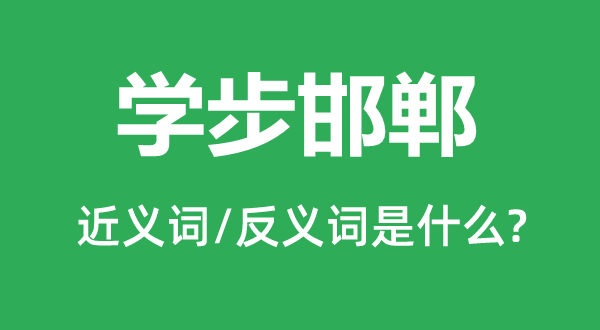 学步邯郸

近义词/反义词是什么?